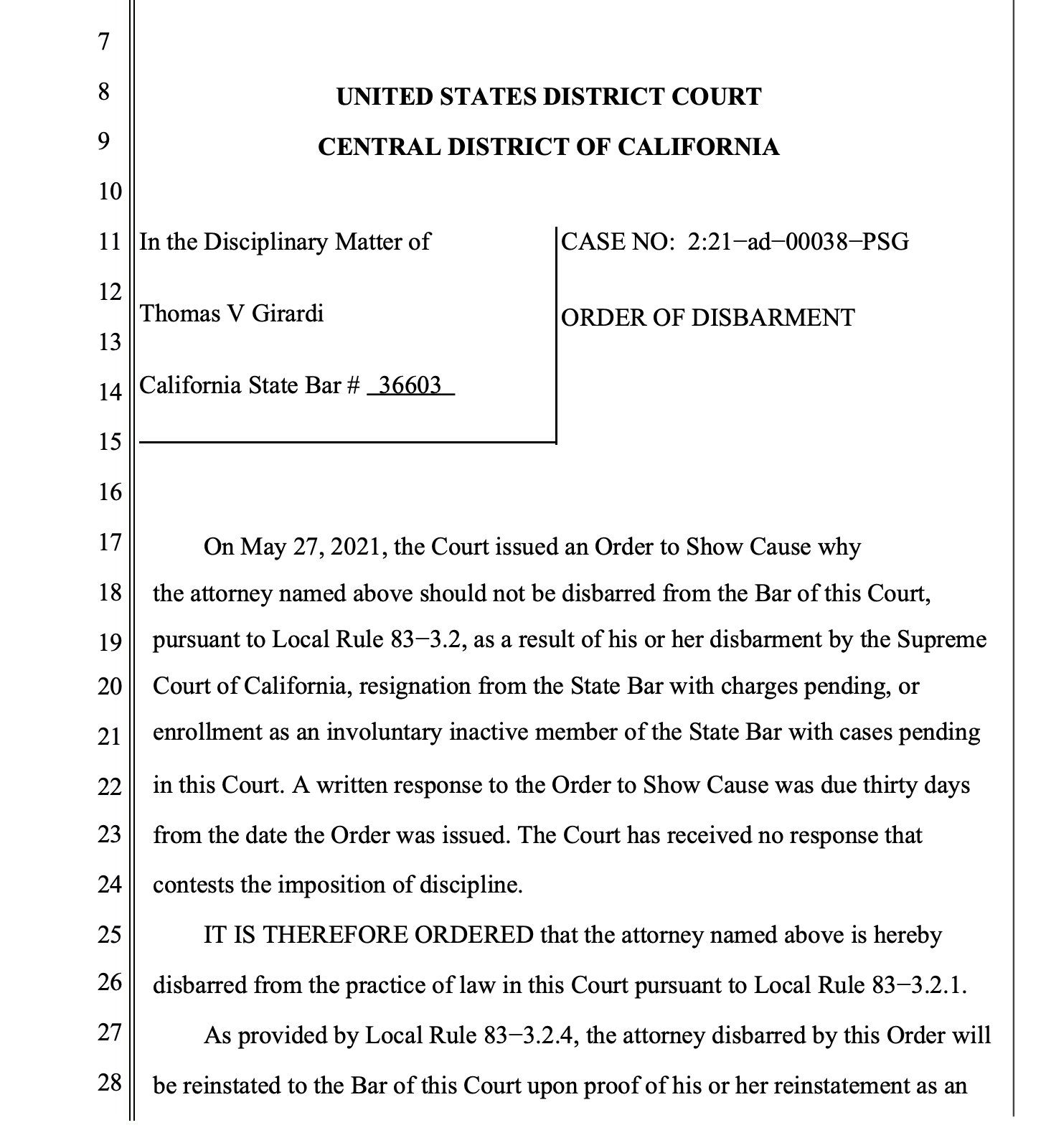 7
8
9
10
11
12
13
14
15
16
17
18
19
20
21
22
23
24
25
26
27
28

UNITED STATES DISTRICT COURT
CENTRAL DISTRICT OF CALIFORNIA

In the Disciplinary Matter of

Thomas V Girardi

California State Bar # 36603

CASE NO: 2:21−ad−00038−PSG

ORDER OF DISBARMENT

On May 27, 2021, the Court issued an Order to Show Cause why the attorney named above should not be disbarred from the Bar of this Court, pursuant to Local Rule 83−3.2, as a result of his or her disbarment by the Supreme Court of California, resignation from the State Bar with charges pending, or enrollment as an involuntary inactive member of the State Bar with cases pending in this Court. A written response to the Order to Show Cause was due thirty days from the date the Order was issued. The Court has received no response that contests the imposition of discipline.

IT IS THEREFORE ORDERED that the attorney named above is hereby disbarred from the practice of law in this Court pursuant to Local Rule 83−3.2.1.

As provided by Local Rule 83−3.2.4, the attorney disbarred by this Order will be reinstated to the Bar of this Court upon proof of his or her reinstatement as an